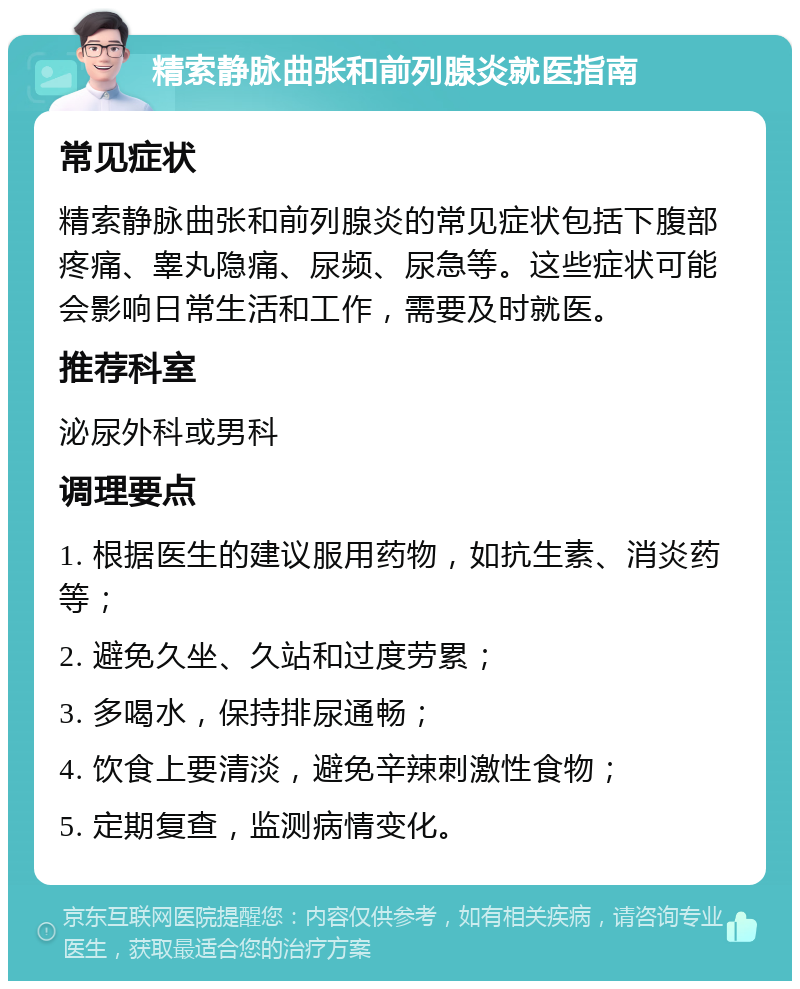 精索静脉曲张和前列腺炎就医指南

常见症状

精索静脉曲张和前列腺炎的常见症状包括下腹部疼痛、睾丸隐痛、尿频、尿急等。这些症状可能会影响日常生活和工作，需要及时就医。

推荐科室

泌尿外科或男科

调理要点

1. 根据医生的建议服用药物，如抗生素、消炎药等；

2. 避免久坐、久站和过度劳累；

3. 多喝水，保持排尿通畅；

4. 饮食上要清淡，避免辛辣刺激性食物；

5. 定期复查，监测病情变化。

京东互联网医院提醒您：内容仅供参考，如有相关疾病，请咨询专业医生，获取最适合您的治疗方案